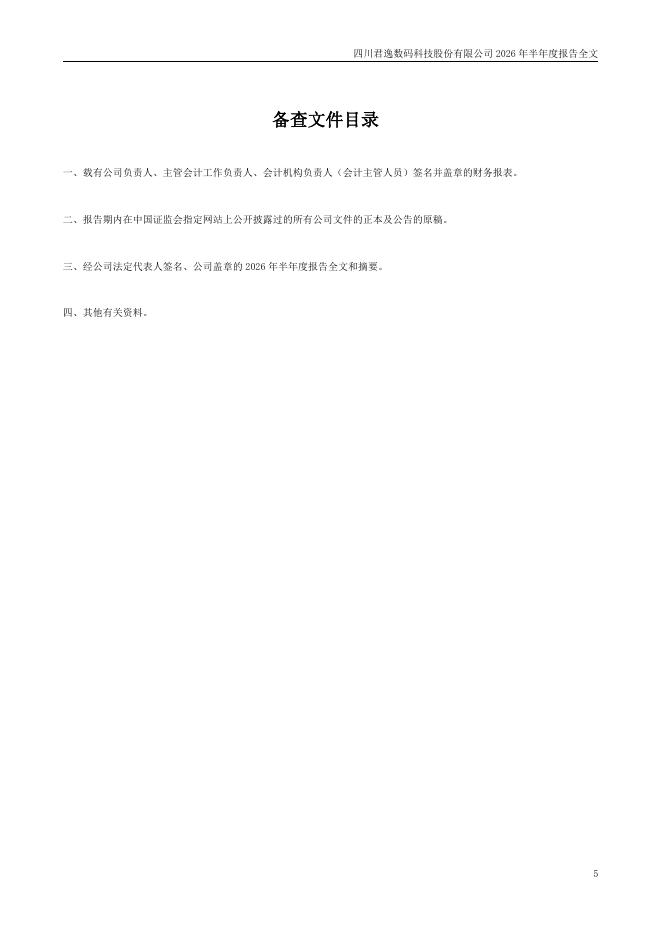 四川君逸数码科技股份有限公司2026年半年度报告全文

备查文件目录

一、载有公司负责人、主管会计工作负责人、会计机构负责人（会计主管人员）签名并盖章的财务报表。

二、报告期内在中国证监会指定网站上公开披露过的所有公司文件的正本及公告的原稿。

三、经公司法定代表人签名、公司盖章的2026年半年度报告全文和摘要。

四、其他有关资料。

5